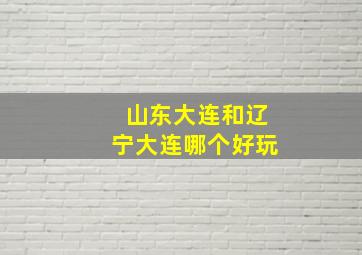 山东大连和辽宁大连哪个好玩